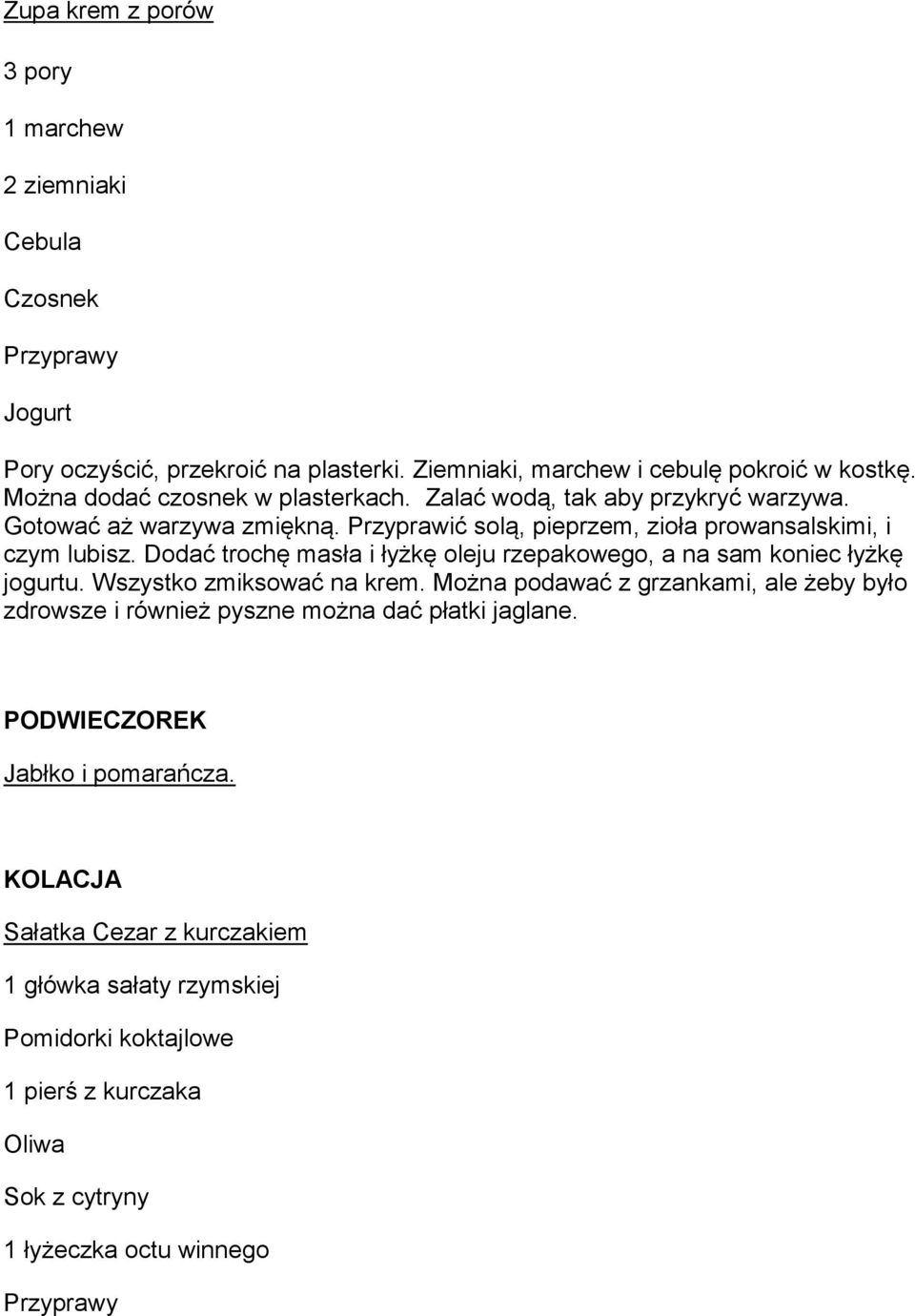 Zupa krem z porów

3 pory

1 marchew

2 ziemniaki

Cebula

Czosnek

Przyprawy

Jogurt

Pory oczyścić, przekroić na plasterki. Ziemniaki, marchew i cebulę pokroić w kostkę. Można dodać czosnek w plasterkach. Zalać wodą, tak aby przykryć warzywa. Gotować aż warzywa zmiękną. Przyprawić solą, pieprzem, zioła prowansalskimi, i czym lubisz. Dodać trochę masła i łyżkę oleju rzepakowego, a na sam koniec łyżkę jogurtu. Wszystko zmiksować na krem. Można podawać z grzankami, ale żeby było zdrowsze i również pyszne można dać płatki jaglane.

PODWIECZOREK

Jabłko i pomarańcza.

KOLACJA

Sałatka Cezar z kurczakiem

1 główka sałaty rzymskiej

Pomidorki koktajlowe

1 pierś z kurczaka

Oliwa

Sok z cytryny

1 łyżeczka octu winnego

Przyprawy